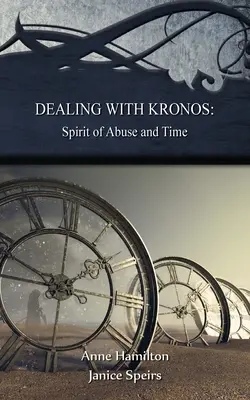 DEALING WITH KRONOS:
Spirit of Abuse and Time

Anne Hamilton
Janice Speirs